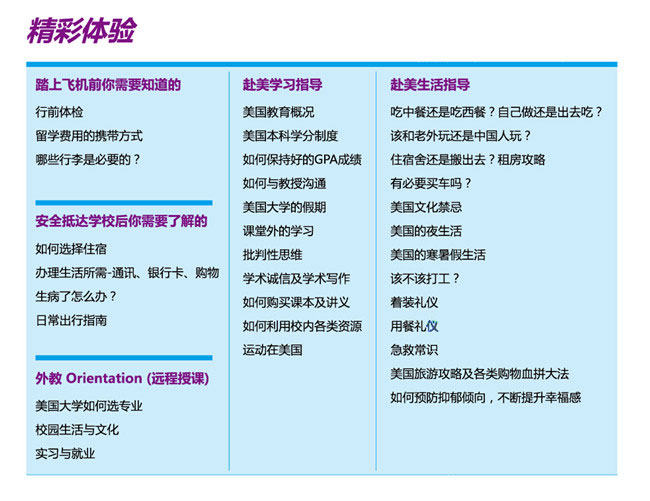 精彩体验

踏上飞机前你需要知道的

行前体检

留学费用的携带方式

哪些行李是必要的？

安全抵达学校后你需要了解的

如何选择住宿

办理生活所需-通讯、银行卡、购物

生病了怎么办？

日常出行指南

外教 Orientation (远程授课)

美国大学如何选专业

校园生活与文化

实习与就业

赴美学习指导

美国教育概况

美国本科学分制度

如何保持好的GPA成绩

如何与教授沟通

美国大学的假期

课堂外的学习

批判性思维

学术诚信及学术写作

如何购买课本及讲义

如何利用校内各类资源

运动在美国

赴美生活指导

吃中餐还是吃西餐？自己做还是出去吃？

该和老外玩还是中国人玩？

住宿舍还是搬出去？租房攻略

有必要买车吗？

美国文化禁忌

美国的夜生活

美国的寒暑假生活

该不该打工？

着装礼仪

用餐礼仪

急救常识

美国旅游攻略及各类购物血拼大法

如何预防抑郁倾向，不断提升幸福感